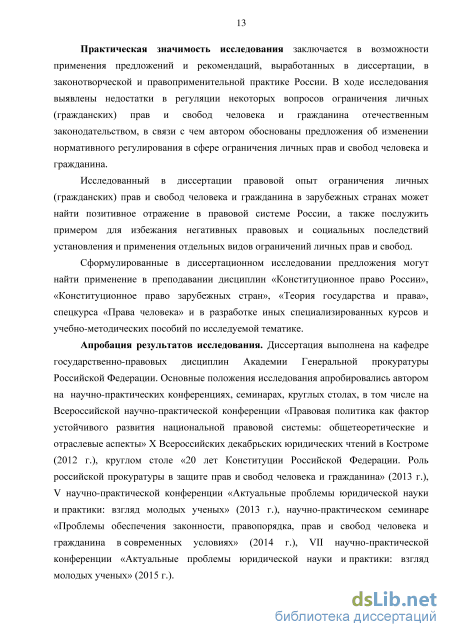 13

Практическая значимость исследования заключается в возможности применения предложений и рекомендаций, выработанных в диссертации, в законотворческой и правоприменительной практике России. В ходе исследования выявлены недостатки в регуляции некоторых вопросов ограничения личных (гражданских) прав и свобод человека и гражданина отечественным законодательством, в связи с чем автором обоснованы предложения об изменении нормативного регулирования в сфере ограничения личных прав и свобод человека и гражданина.

Исследованный в диссертации правовой опыт ограничения личных (гражданских) прав и свобод человека и гражданина в зарубежных странах может найти позитивное отражение в правовой системе России, а также послужить примером для избежания негативных правовых и социальных последствий установления и применения отдельных видов ограничений личных прав и свобод.

Сформулированные в диссертационном исследовании предложения могут найти применение в преподавании дисциплин «Конституционное право России», «Конституционное право зарубежных стран», «Теория государства и права», спецкурса «Права человека» и в разработке иных специализированных курсов и учебно-методических пособий по исследуемой тематике.

Апробация результатов исследования. Диссертация выполнена на кафедре государственно-правовых дисциплин Академии Генеральной прокуратуры Российской Федерации. Основные положения исследования апробировались автором на научно-практических конференциях, семинарах, круглых столах, в том числе на Всероссийской научно-практической конференции «Правовая политика как фактор устойчивого развития национальной правовой системы: общетеоретические и отраслевые аспекты» X Всероссийских декабрьских юридических чтений в Костроме (2012 г.), круглом столе «20 лет Конституции Российской Федерации. Роль российской прокуратуры в защите прав и свобод человека и гражданина» (2013 г.), V научно-практической конференции «Актуальные проблемы юридической науки и практики: взгляд молодых ученых» (2013 г.), научно-практическом семинаре «Проблемы обеспечения законности, правопорядка, прав и свобод человека и гражданина в современных условиях» (2014 г.), VII научно-практической конференции «Актуальные проблемы юридической науки и практики: взгляд молодых ученых» (2015 г.).

dsLib.net
библиотека диссертаций